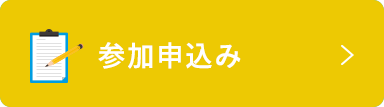 参加申込み